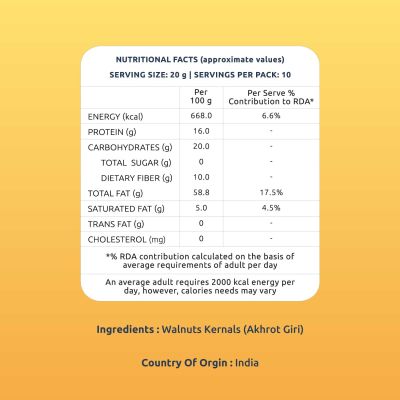 NUTRITIONAL FACTS (approximate values)
SERVING SIZE: 20 g | SERVINGS PER PACK: 10

|  | Per 100 g | Per Serve % Contribution to RDA* |
|---|---|---|
| ENERGY (kcal) | 668.0 | 6.6% |
| PROTEIN (g) | 16.0 | - |
| CARBOHYDRATES (g) | 20.0 | - |
| TOTAL SUGAR (g) | 0 | - |
| DIETARY FIBER (g) | 10.0 | - |
| TOTAL FAT (g) | 58.8 | 17.5% |
| SATURATED FAT (g) | 5.0 | 4.5% |
| TRANS FAT (g) | 0 | - |
| CHOLESTEROL (mg) | 0 | - |

*% RDA contribution calculated on the basis of average requirements of adult per day

An average adult requires 2000 kcal energy per day, however, calories needs may vary

Ingredients : Walnuts Kernals (Akhrot Giri)

Country Of Orgin : India